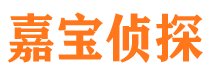 嘉宝侦探